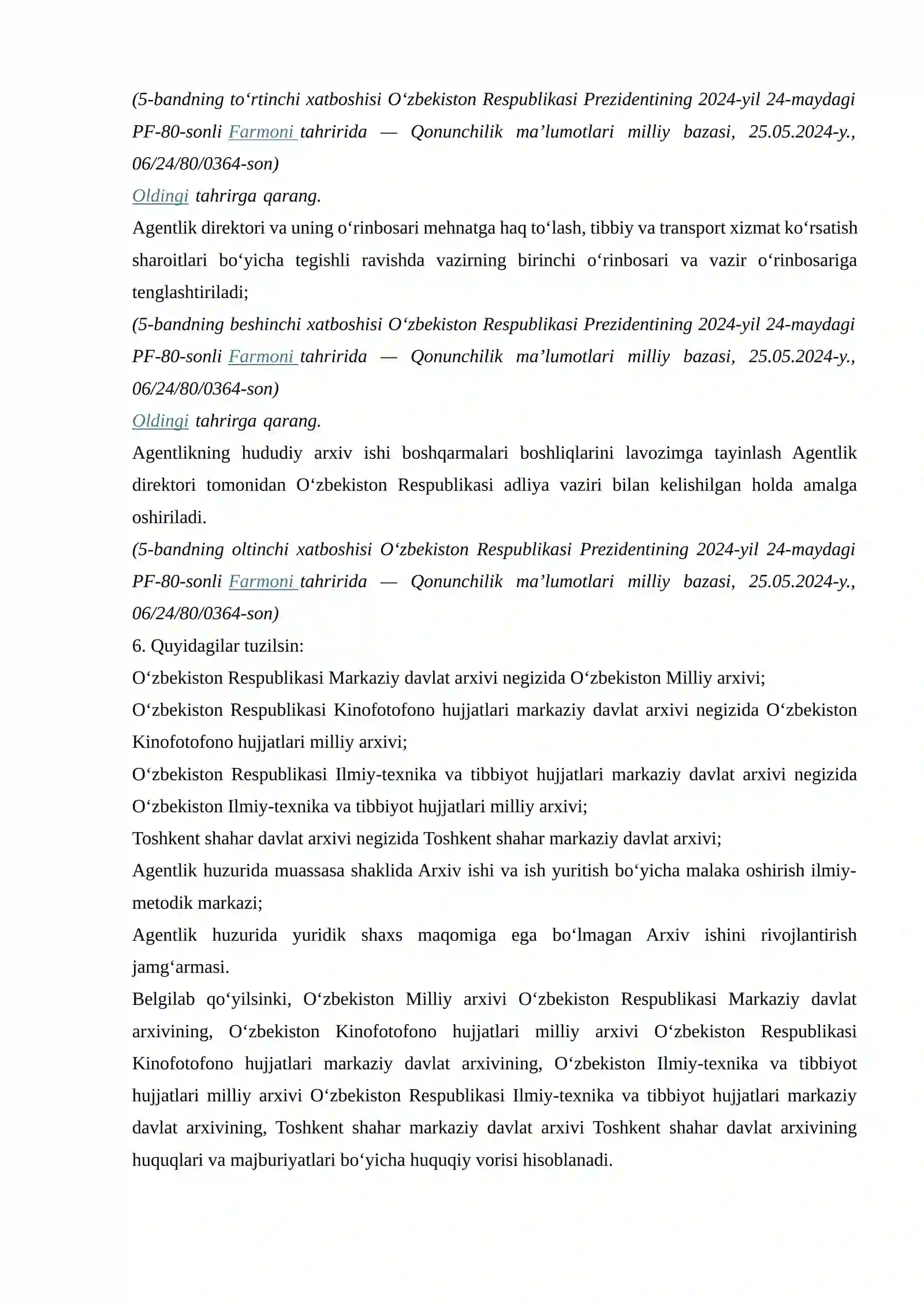 (5-bandning to'rtinchi xatboshisi O'zbekiston Respublikasi Prezidentining 2024-yil 24-maydagi PF-80-sonli Farmoni tahririda — Qonunchilik ma'lumotlari milliy bazasi, 25.05.2024-y., 06/24/80/0364-son)

Oldingi tahrirga qarang.

Agentlik direktori va uning o'rinbosari mehnatga haq to'lash, tibbiy va transport xizmat ko'rsatish sharoitlari bo'yicha tegishli ravishda vazirning birinchi o'rinbosari va vazir o'rinbosariga tenglashtiriladi;

(5-bandning beshinchi xatboshisi O'zbekiston Respublikasi Prezidentining 2024-yil 24-maydagi PF-80-sonli Farmoni tahririda — Qonunchilik ma'lumotlari milliy bazasi, 25.05.2024-y., 06/24/80/0364-son)

Oldingi tahrirga qarang.

Agentlikning hududiy arxiv ishi boshqarmalari boshliqlarini lavozimga tayinlash Agentlik direktori tomonidan O'zbekiston Respublikasi adliya vaziri bilan kelishilgan holda amalga oshiriladi.

(5-bandning oltinchi xatboshisi O'zbekiston Respublikasi Prezidentining 2024-yil 24-maydagi PF-80-sonli Farmoni tahririda — Qonunchilik ma'lumotlari milliy bazasi, 25.05.2024-y., 06/24/80/0364-son)

6. Quyidagilar tuzilsin:

O'zbekiston Respublikasi Markaziy davlat arxivi negizida O'zbekiston Milliy arxivi;

O'zbekiston Respublikasi Kinofotofono hujjatlari markaziy davlat arxivi negizida O'zbekiston Kinofotofono hujjatlari milliy arxivi;

O'zbekiston Respublikasi Ilmiy-texnika va tibbiyot hujjatlari markaziy davlat arxivi negizida O'zbekiston Ilmiy-texnika va tibbiyot hujjatlari milliy arxivi;

Toshkent shahar davlat arxivi negizida Toshkent shahar markaziy davlat arxivi;

Agentlik huzurida muassasa shaklida Arxiv ishi va ish yuritish bo'yicha malaka oshirish ilmiy-metodik markazi;

Agentlik huzurida yuridik shaxs maqomiga ega bo'lmagan Arxiv ishini rivojlantirish jamg'armasi.

Belgilab qo'yilsinki, O'zbekiston Milliy arxivi O'zbekiston Respublikasi Markaziy davlat arxivining, O'zbekiston Kinofotofono hujjatlari milliy arxivi O'zbekiston Respublikasi Kinofotofono hujjatlari markaziy davlat arxivining, O'zbekiston Ilmiy-texnika va tibbiyot hujjatlari milliy arxivi O'zbekiston Respublikasi Ilmiy-texnika va tibbiyot hujjatlari markaziy davlat arxivining, Toshkent shahar markaziy davlat arxivi Toshkent shahar davlat arxivining huquqlari va majburiyatlari bo'yicha huquqiy vorisi hisoblanadi.